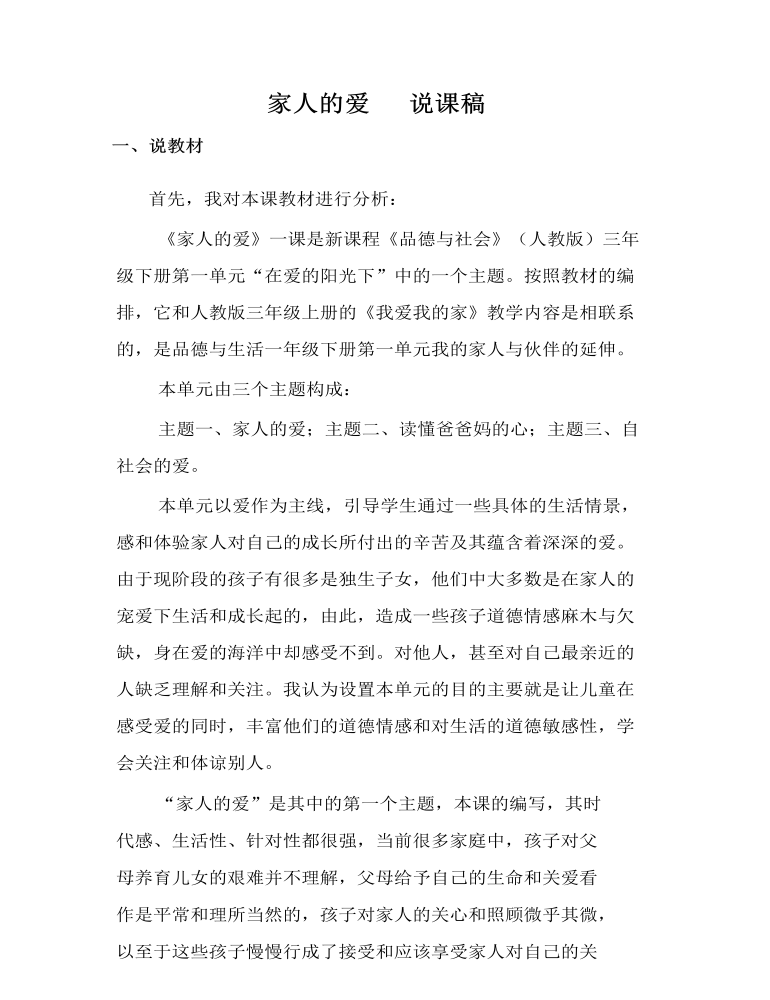 家人的爱　　说课稿

一、说教材

首先，我对本课教材进行分析：

《家人的爱》一课是新课程《品德与社会》（人教版）三年级下册第一单元“在爱的阳光下”中的一个主题。按照教材的编排，它和人教版三年级上册的《我爱我的家》教学内容是相联系的，是品德与生活一年级下册第一单元我的家人与伙伴的延伸。

本单元由三个主题构成：

主题一、家人的爱；主题二、读懂爸爸妈的心；主题三、自社会的爱。

本单元以爱作为主线，引导学生通过一些具体的生活情景，感和体验家人对自己的成长所付出的辛苦及其蕴含着深深的爱。由于现阶段的孩子有很多是独生子女，他们中大多数是在家人的宠爱下生活和成长起的，由此，造成一些孩子道德情感麻木与欠缺，身在爱的海洋中却感受不到。对他人，甚至对自己最亲近的人缺乏理解和关注。我认为设置本单元的目的主要就是让儿童在感受爱的同时，丰富他们的道德情感和对生活的道德敏感性，学会关注和体谅别人。

“家人的爱”是其中的第一个主题，本课的编写，其时代感、生活性、针对性都很强，当前很多家庭中，孩子对父母养育儿女的艰难并不理解，父母给予自己的生命和关爱看作是平常和理所当然的，孩子对家人的关心和照顾微乎其微，以至于这些孩子慢慢行成了接受和应该享受家人对自己的关